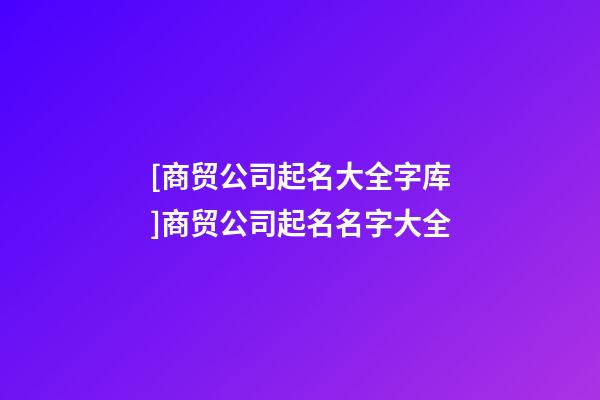 [商贸公司起名大全字库]商贸公司起名名字大全